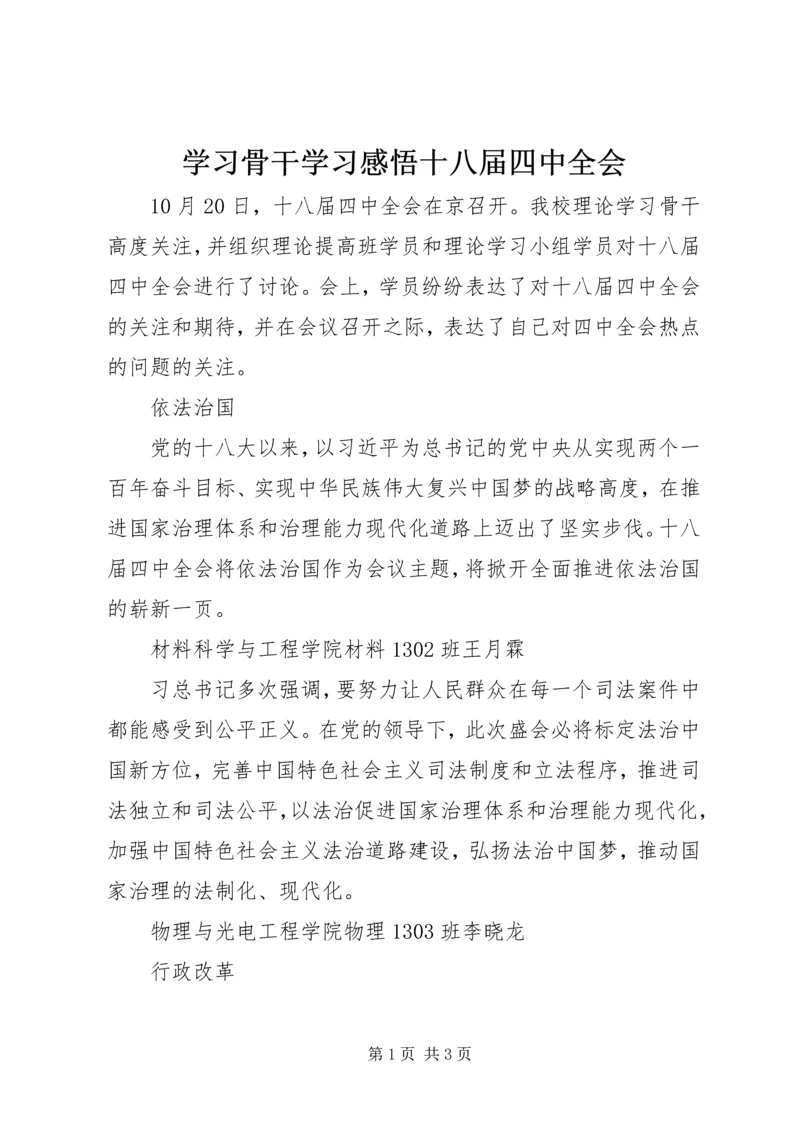 学习骨干学习感悟十八届四中全会

10月20日，十八届四中全会在京召开。我校理论学习骨干高度关注，并组织理论提高班学员和理论学习小组学员对十八届四中全会进行了讨论。会上，学员纷纷表达了对十八届四中全会的关注和期待，并在会议召开之际，表达了自己对四中全会热点的问题的关注。

依法治国

党的十八大以来，以习近平为总书记的党中央从实现两个一百年奋斗目标、实现中华民族伟大复兴中国梦的战略高度，在推进国家治理体系和治理能力现代化道路上迈出了坚实步伐。十八届四中全会将依法治国作为会议主题，将掀开全面推进依法治国的崭新一页。

材料科学与工程学院材料1302班王月霖

习总书记多次强调，要努力让人民群众在每一个司法案件中都能感受到公平正义。在党的领导下，此次盛会必将标定法治中国新方位，完善中国特色社会主义司法制度和立法程序，推进司法独立和司法公平，以法治促进国家治理体系和治理能力现代化，加强中国特色社会主义法治道路建设，弘扬法治中国梦，推动国家治理的法制化、现代化。

物理与光电工程学院物理1303班李晓龙

行政改革

第1页 共3页